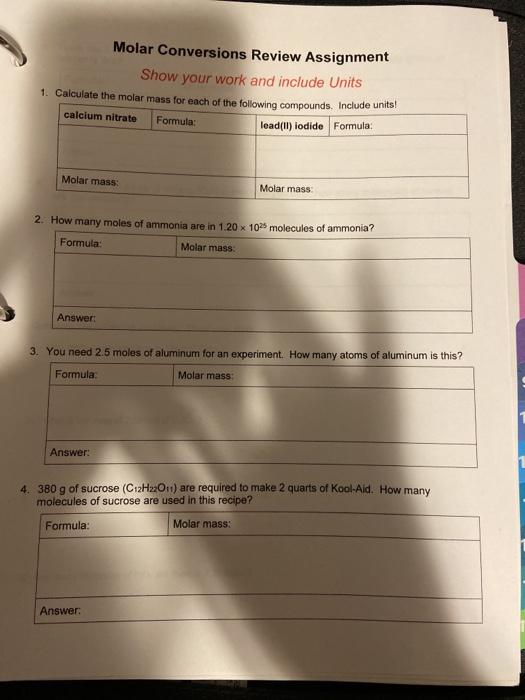 Molar Conversions Review Assignment

Show your work and include Units

1. Calculate the molar mass for each of the following compounds. Include units!

| calcium nitrate | Formula: | lead(II) iodide | Formula: |
|---|---|---|---|
| | | | |
| Molar mass: | | Molar mass: | |

2. How many moles of ammonia are in $1.20 \times 10^{25}$ molecules of ammonia?

| Formula: | Molar mass: |
|---|---|
| | |
| Answer: | |

3. You need 2.5 moles of aluminum for an experiment. How many atoms of aluminum is this?

| Formula: | Molar mass: |
|---|---|
| | |
| Answer: | |

4. 380 g of sucrose ($C_{12}H_{22}O_{11}$) are required to make 2 quarts of Kool-Aid. How many molecules of sucrose are used in this recipe?

| Formula: | Molar mass: |
|---|---|
| | |
| Answer: | |